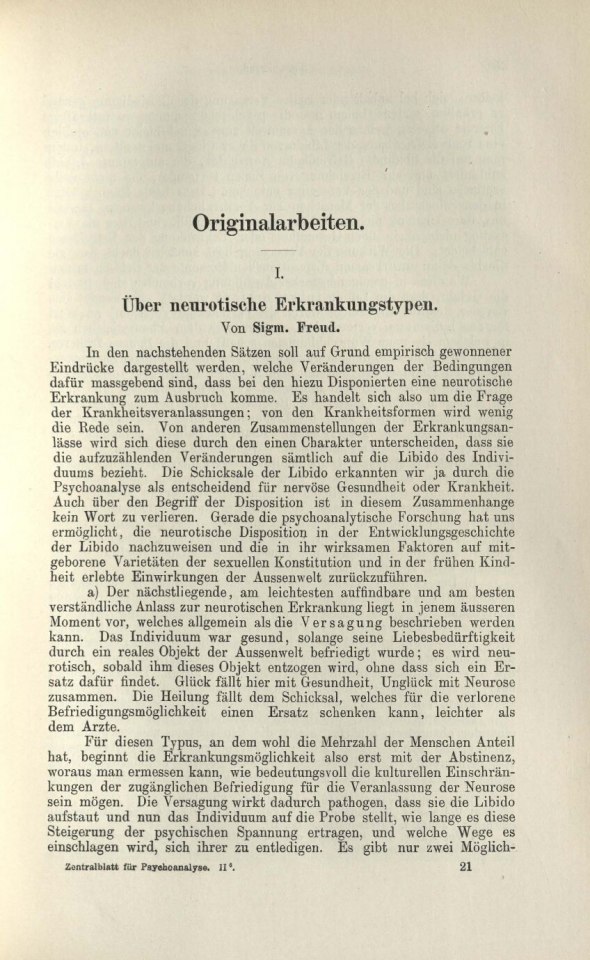 Originalarbeiten.

I.

Über neurotische Erkrankungstypen.

Von Sigm. Freud.

In den nachstehenden Sätzen soll auf Grund empirisch gewonnener Eindrücke dargestellt werden, welche Veränderungen der Bedingungen dafür massgebend sind, dass bei den hiezu Disponierten eine neurotische Erkrankung zum Ausbruch komme. Es handelt sich also um die Frage der Krankheitsveranlassungen; von den Krankheitsformen wird wenig die Rede sein. Von anderen Zusammenstellungen der Erkrankungsanlässe wird sich diese durch den einen Charakter unterscheiden, dass sie die aufzuzählenden Veränderungen sämtlich auf die Libido des Individuums bezieht. Die Schicksale der Libido erkannten wir ja durch die Psychoanalyse als entscheidend für nervöse Gesundheit oder Krankheit. Auch über den Begriff der Disposition ist in diesem Zusammenhange kein Wort zu verlieren. Gerade die psychoanalytische Forschung hat uns ermöglicht, die neurotische Disposition in der Entwicklungsgeschichte der Libido nachzuweisen und die in ihr wirksamen Faktoren auf mitgeborene Varietäten der sexuellen Konstitution und in der frühen Kindheit erlebte Einwirkungen der Aussenwelt zurückzuführen.

a) Der nächstliegende, am leichtesten auffindbare und am besten verständliche Anlass zur neurotischen Erkrankung liegt in jenem äusseren Moment vor, welches allgemein als die Versagung beschrieben werden kann. Das Individuum war gesund, solange seine Liebesbedürftigkeit durch ein reales Objekt der Aussenwelt befriedigt wurde; es wird neurotisch, sobald ihm dieses Objekt entzogen wird, ohne dass sich ein Ersatz dafür findet. Glück fällt hier mit Gesundheit, Unglück mit Neurose zusammen. Die Heilung fällt dem Schicksal, welches für die verlorene Befriedigungsmöglichkeit einen Ersatz schenken kann, leichter als dem Arzte.

Für diesen Typus, an dem wohl die Mehrzahl der Menschen Anteil hat, beginnt die Erkrankungsmöglichkeit also erst mit der Abstinenz, woraus man ermessen kann, wie bedeutungsvoll die kulturellen Einschränkungen der zugänglichen Befriedigung für die Veranlassung der Neurose sein mögen. Die Versagung wirkt dadurch pathogen, dass sie die Libido aufstaut und nun das Individuum auf die Probe stellt, wie lange es diese Steigerung der psychischen Spannung ertragen, und welche Wege es einschlagen wird, sich ihrer zu entledigen. Es gibt nur zwei Möglich-

Zentralblatt für Psychoanalyse. II⁶. 21